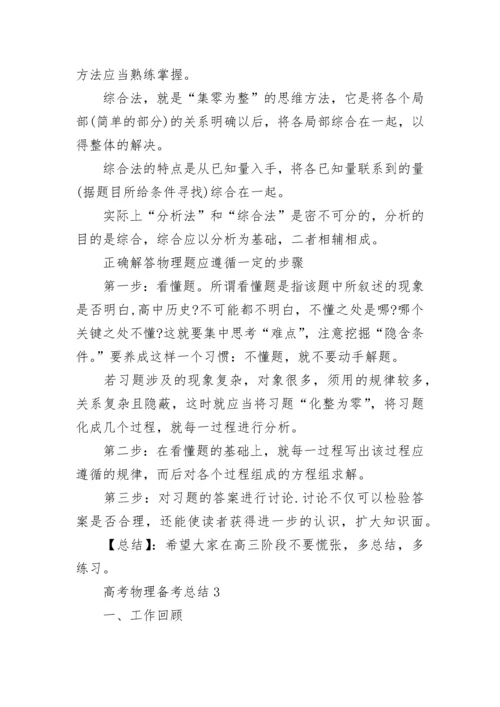 方法应当熟练掌握。

综合法，就是“集零为整”的思维方法，它是将各个局部(简单的部分)的关系明确以后，将各局部综合在一起，以得整体的解决。

综合法的特点是从已知量入手，将各已知量联系到的量(据题目所给条件寻找)综合在一起。

实际上“分析法”和“综合法”是密不可分的，分析的目的是综合，综合应以分析为基础，二者相辅相成。

正确解答物理题应遵循一定的步骤

第一步：看懂题。所谓看懂题是指该题中所叙述的现象是否明白,高中历史?不可能都不明白，不懂之处是哪?哪个关键之处不懂?这就要集中思考“难点”，注意挖掘“隐含条件。”要养成这样一个习惯：不懂题，就不要动手解题。

若习题涉及的现象复杂，对象很多，须用的规律较多，关系复杂且隐蔽，这时就应当将习题“化整为零”，将习题化成几个过程，就每一过程进行分析。

第二步：在看懂题的基础上，就每一过程写出该过程应遵循的规律，而后对各个过程组成的方程组求解。

第三步：对习题的答案进行讨论.讨论不仅可以检验答案是否合理，还能使读者获得进一步的认识，扩大知识面。

【总结】：希望大家在高三阶段不要慌张，多总结，多练习。

高考物理备考总结 3

一、工作回顾